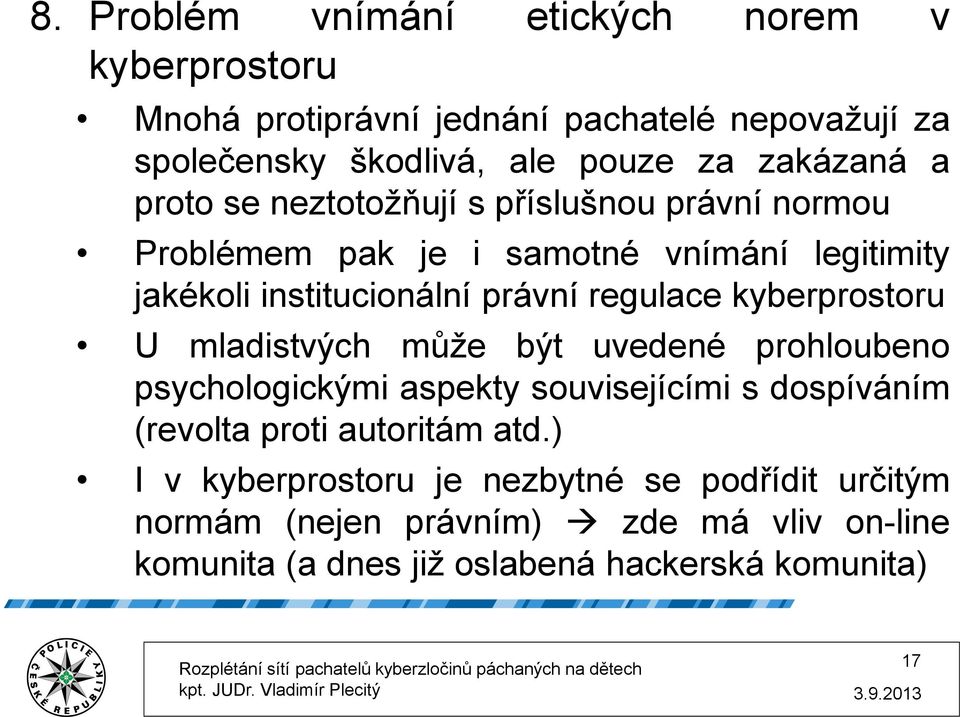 8. Problém vnímání etických norem v kyberprostoru

• Mnohá protiprávní jednání pachatelé nepovažují za společensky škodlivá, ale pouze za zakázaná a proto se neztotožňují s příslušnou právní normou

• Problémem pak je i samotné vnímání legitimity jakékoli institucionální právní regulace kyberprostoru

• U mladistvých může být uvedené prohloubeno psychologickými aspekty souvisejícími s dospíváním (revolta proti autoritám atd.)

• I v kyberprostoru je nezbytné se podřídit určitým normám (nejen právním) → zde má vliv on-line komunita (a dnes již oslabená hackerská komunita)

POLICIE ČESKÉ REPUBLIKY

Rozplétání sítí pachatelů kyberzločinů páchaných na dětech
kpt. JUDr. Vladimír Plecitý

17

3.9.2013